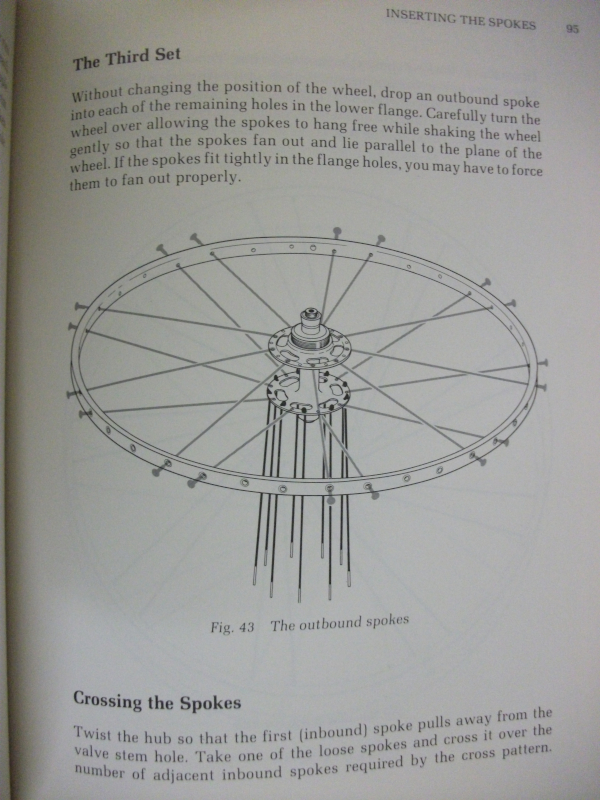 INSERTING THE SPOKES 95

The Third Set

Without changing the position of the wheel, drop an outbound spoke into each of the remaining holes in the lower flange. Carefully turn the wheel over allowing the spokes to hang free while shaking the wheel gently so that the spokes fan out and lie parallel to the plane of the wheel. If the spokes fit tightly in the flange holes, you may have to force them to fan out properly.

Fig. 43 The outbound spokes

Crossing the Spokes

Twist the hub so that the first (inbound) spoke pulls away from the valve stem hole. Take one of the loose spokes and cross it over the number of adjacent inbound spokes required by the cross pattern.